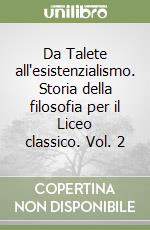 unilibro

Da Talete all'esistenzialismo. Storia della filosofia per il Liceo classico. Vol. 2

COPERTINA NON DISPONIBILE